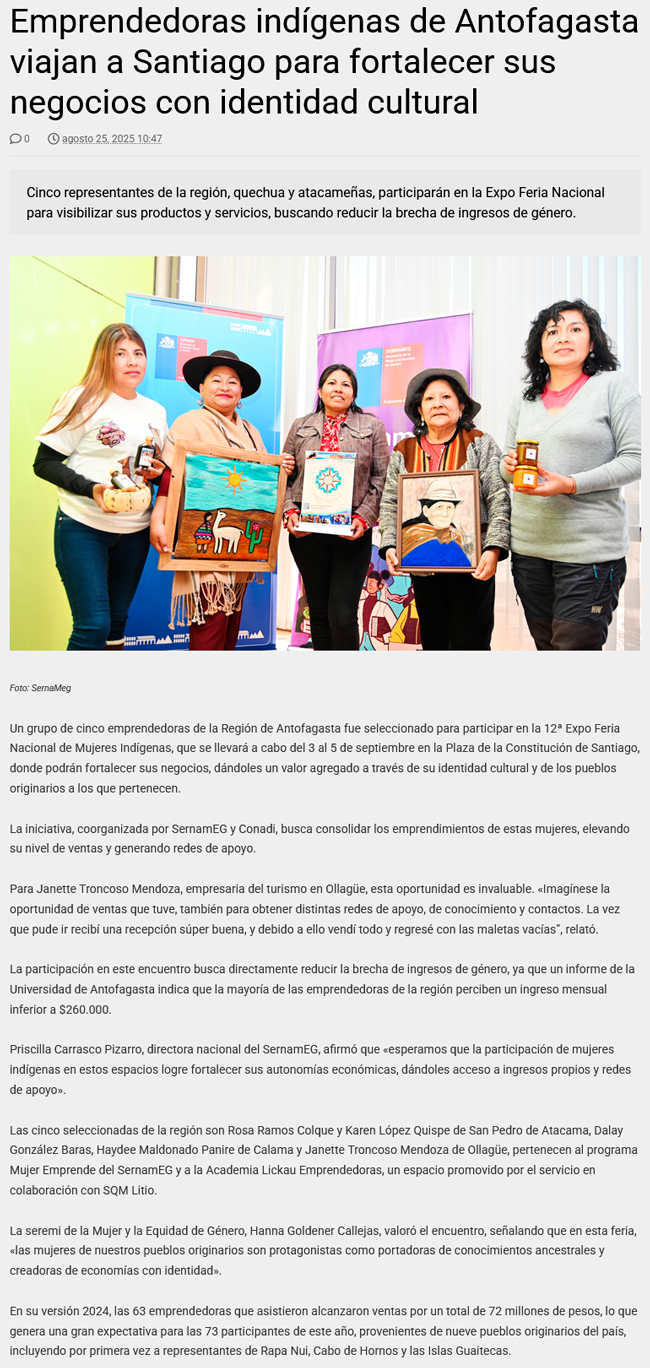 Emprendedoras indígenas de Antofagasta viajan a Santiago para fortalecer sus negocios con identidad cultural

0 agosto 25, 2025 10:47

Cinco representantes de la región, quechua y atacameñas, participarán en la Expo Feria Nacional para visibilizar sus productos y servicios, buscando reducir la brecha de ingresos de género.

Foto: SernaMeg

Un grupo de cinco emprendedoras de la Región de Antofagasta fue seleccionado para participar en la 12ª Expo Feria Nacional de Mujeres Indígenas, que se llevará a cabo del 3 al 5 de septiembre en la Plaza de la Constitución de Santiago, donde podrán fortalecer sus negocios, dándoles un valor agregado a través de su identidad cultural y de los pueblos originarios a los que pertenecen.

La iniciativa, coorganizada por SernamEG y Conadi, busca consolidar los emprendimientos de estas mujeres, elevando su nivel de ventas y generando redes de apoyo.

Para Janette Troncoso Mendoza, empresaria del turismo en Ollagüe, esta oportunidad es invaluable. «Imagínese la oportunidad de ventas que tuve, también para obtener distintas redes de apoyo, de conocimiento y contactos. La vez que pude ir recibí una recepción súper buena, y debido a ello vendí todo y regresé con las maletas vacías", relató.

La participación en este encuentro busca directamente reducir la brecha de ingresos de género, ya que un informe de la Universidad de Antofagasta indica que la mayoría de las emprendedoras de la región perciben un ingreso mensual inferior a $260.000.

Priscilla Carrasco Pizarro, directora nacional del SernamEG, afirmó que «esperamos que la participación de mujeres indígenas en estos espacios logre fortalecer sus autonomías económicas, dándoles acceso a ingresos propios y redes de apoyo».

Las cinco seleccionadas de la región son Rosa Ramos Colque y Karen López Quispe de San Pedro de Atacama, Dalay González Baras, Haydee Maldonado Panire de Calama y Janette Troncoso Mendoza de Ollagüe, pertenecen al programa Mujer Emprende del SernamEG y a la Academia Lickau Emprendedoras, un espacio promovido por el servicio en colaboración con SQM Litio.

La seremi de la Mujer y la Equidad de Género, Hanna Goldener Callejas, valoró el encuentro, señalando que en esta feria, «las mujeres de nuestros pueblos originarios son protagonistas como portadoras de conocimientos ancestrales y creadoras de economías con identidad».

En su versión 2024, las 63 emprendedoras que asistieron alcanzaron ventas por un total de 72 millones de pesos, lo que genera una gran expectativa para las 73 participantes de este año, provenientes de nueve pueblos originarios del país, incluyendo por primera vez a representantes de Rapa Nui, Cabo de Hornos y las Islas Guaitecas.